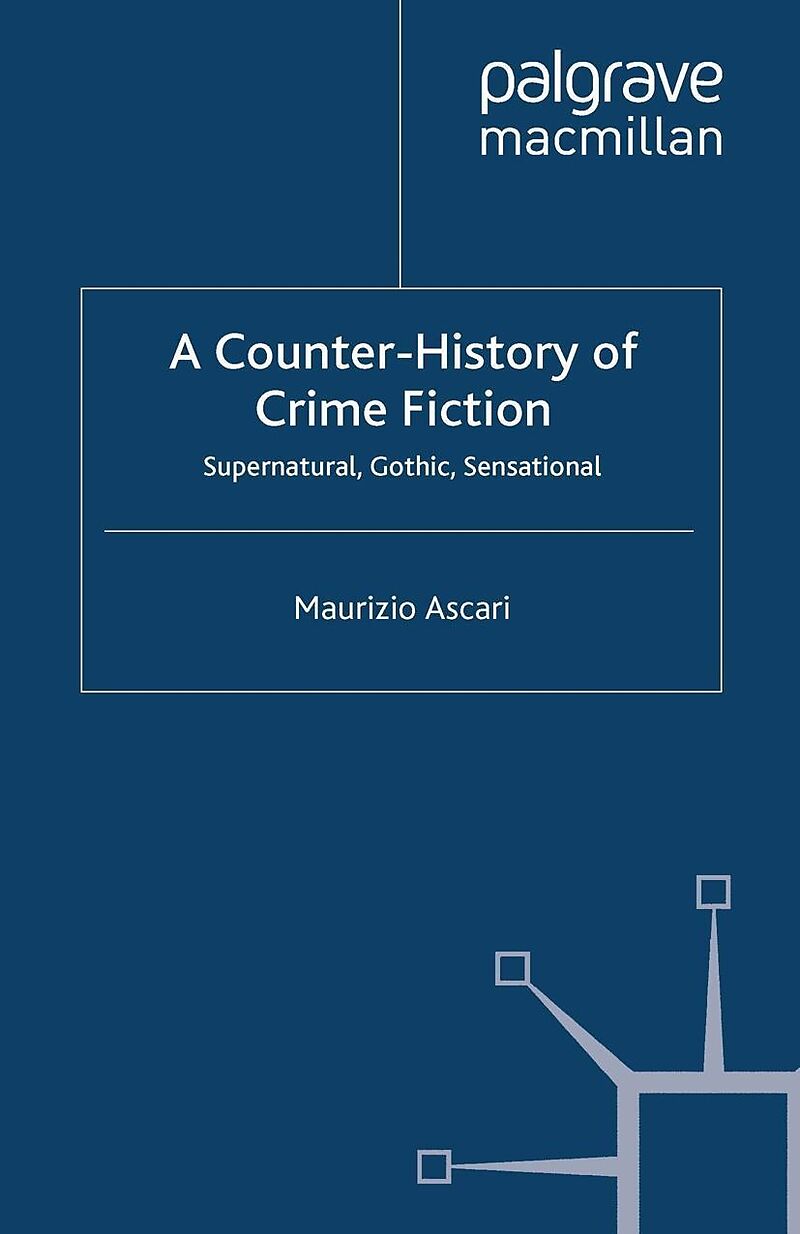 palgrave
macmillan

A Counter-History of Crime Fiction

Supernatural, Gothic, Sensational

Maurizio Ascari